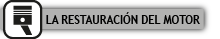 LA RESTAURACIÓN DEL MOTOR